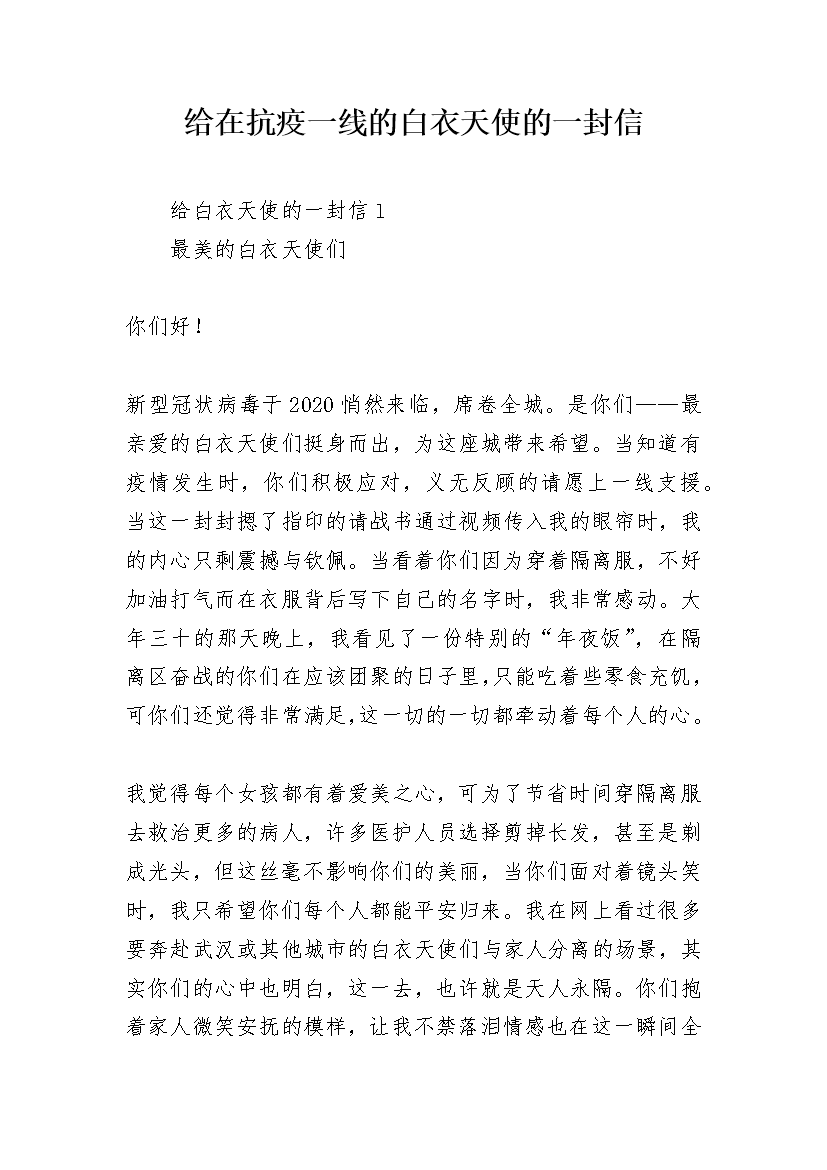 给在抗疫一线的白衣天使的一封信

给白衣天使的一封信 1

最美的白衣天使们

你们好！

新型冠状病毒于 2020 悄然来临，席卷全城。是你们——最亲爱的白衣天使们挺身而出，为这座城带来希望。当知道有疫情发生时，你们积极应对，义无反顾的请愿上一线支援。当这一封封摁了指印的请战书通过视频传入我的眼帘时，我的内心只剩震撼与钦佩。当看着你们因为穿着隔离服，不好加油打气而在衣服背后写下自己的名字时，我非常感动。大年三十的那天晚上，我看见了一份特别的“年夜饭”，在隔离区奋战的你们在应该团聚的日子里，只能吃着些零食充饥，可你们还觉得非常满足，这一切的一切都牵动着每个人的心。

我觉得每个女孩都有着爱美之心，可为了节省时间穿隔离服去救治更多的病人，许多医护人员选择剪掉长发，甚至是剃成光头，但这丝毫不影响你们的美丽，当你们面对着镜头笑时，我只希望你们每个人都能平安归来。我在网上看过很多要奔赴武汉或其他城市的白衣天使们与家人分离的场景，其实你们的心中也明白，这一去，也许就是天人永隔。你们抱着家人微笑安抚的模样，让我不禁落泪情感也在这一瞬间全